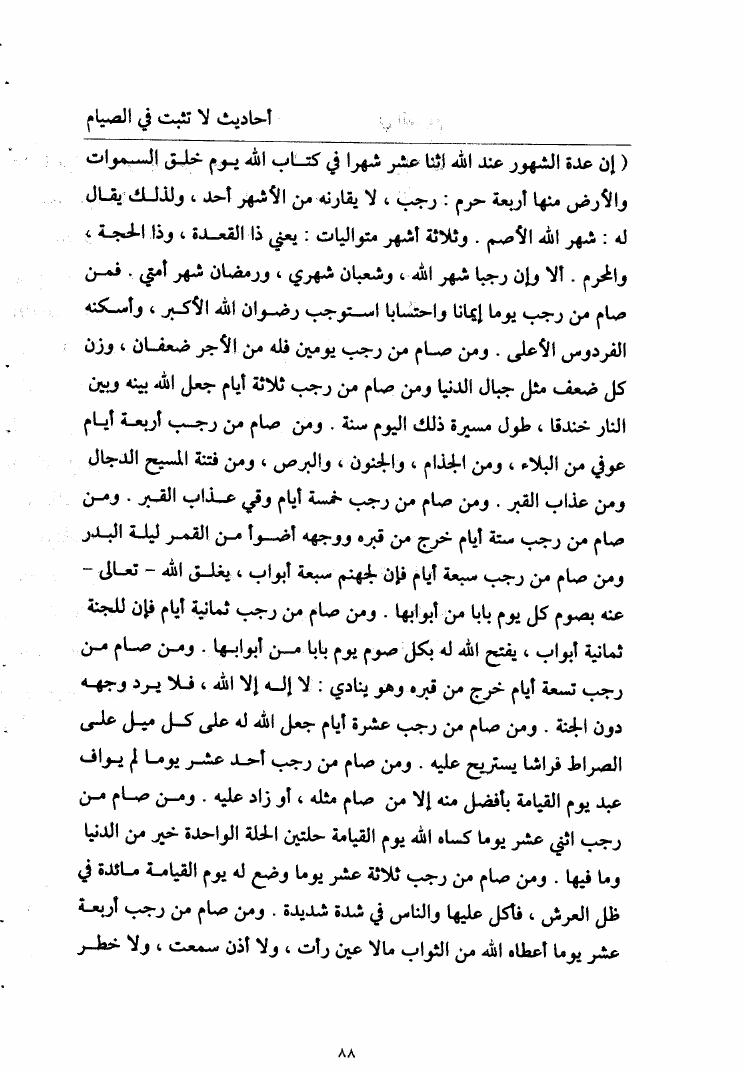 أحاديث لا تثبت في الصيام

( إن عدة الشهور عند الله إثنا عشر شهرا في كتاب الله يوم خلق السموات والأرض منها أربعة حرم : رجب ، لا يقارنه من الأشهر أحد ، ولذلك يقال له : شهر الله الأصم . وثلاثة أشهر متواليات : يعني ذا القعدة ، وذا الحجة ، والمحرم . ألا وإن رجبا شهر الله ، وشعبان شهري ، ورمضان شهر أمتي . فمن صام من رجب يوما إيمانا واحتسابا استوجب رضوان الله الأكبر ، وأسكنه الفردوس الأعلى . ومن صام من رجب يومين فله من الأجر ضعفان ، وزن كل ضعف مثل جبال الدنيا ومن صام من رجب ثلاثة أيام جعل الله بينه وبين النار خندقا ، طول مسيرة ذلك اليوم سنة . ومن صام من رجب أربعة أيام عوفي من البلاء ، ومن الجذام ، والجنون ، والبرص ، ومن فتنة المسيح الدجال ومن عذاب القبر . ومن صام من رجب خمسة أيام وقي عذاب القبر . ومن صام من رجب ستة أيام خرج من قبره ووجهه أضوأ من القمر ليلة البدر ومن صام من رجب سبعة أيام فإن لجهنم سبعة أبواب ، يغلق الله - تعالى - عنه بصوم كل يوم بابا من أبوابها . ومن صام من رجب ثمانية أيام فإن للجنة ثمانية أبواب ، يفتح الله له بكل صوم يوم بابا من أبوابها . ومن صام من رجب تسعة أيام خرج من قبره وهو ينادي : لا إله إلا الله ، فلا يرد وجهه دون الجنة . ومن صام من رجب عشرة أيام جعل الله له على كل ميل على الصراط فراشا يستريح عليه . ومن صام من رجب أحد عشر يوما لم يواف عبد يوم القيامة بأفضل منه إلا من صام مثله ، أو زاد عليه . ومن صام من رجب اثني عشر يوما كساه الله يوم القيامة حلتين الحلة الواحدة خير من الدنيا وما فيها . ومن صام من رجب ثلاثة عشر يوما وضع له يوم القيامة مائدة في ظل العرش ، فأكل عليها والناس في شدة شديدة . ومن صام من رجب أربعة عشر يوما أعطاه الله من الثواب مالا عين رأت ، ولا أذن سمعت ، ولا خطر

٨٨